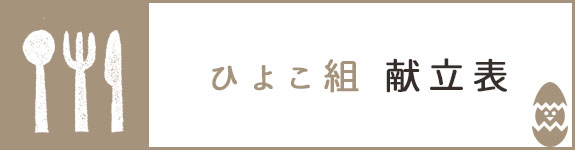 ひよこ組 献立表